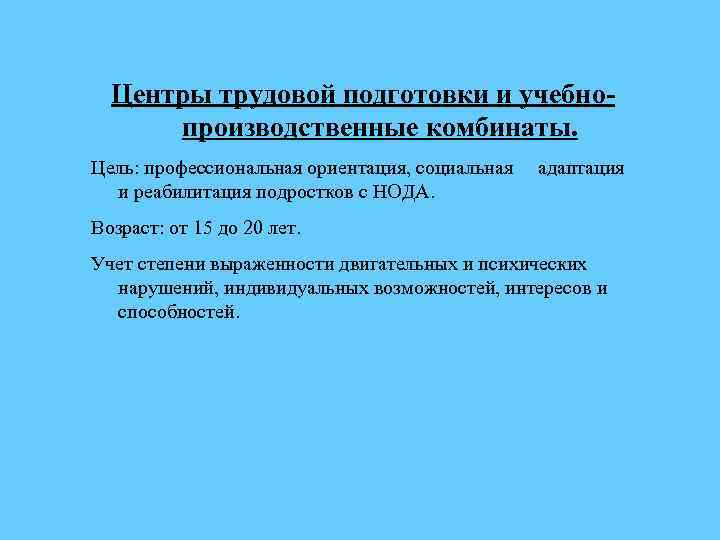 Центры трудовой подготовки и учебно-производственные комбинаты.

Цель: профессиональная ориентация, социальная адаптация и реабилитация подростков с НОДА.

Возраст: от 15 до 20 лет.

Учет степени выраженности двигательных и психических нарушений, индивидуальных возможностей, интересов и способностей.